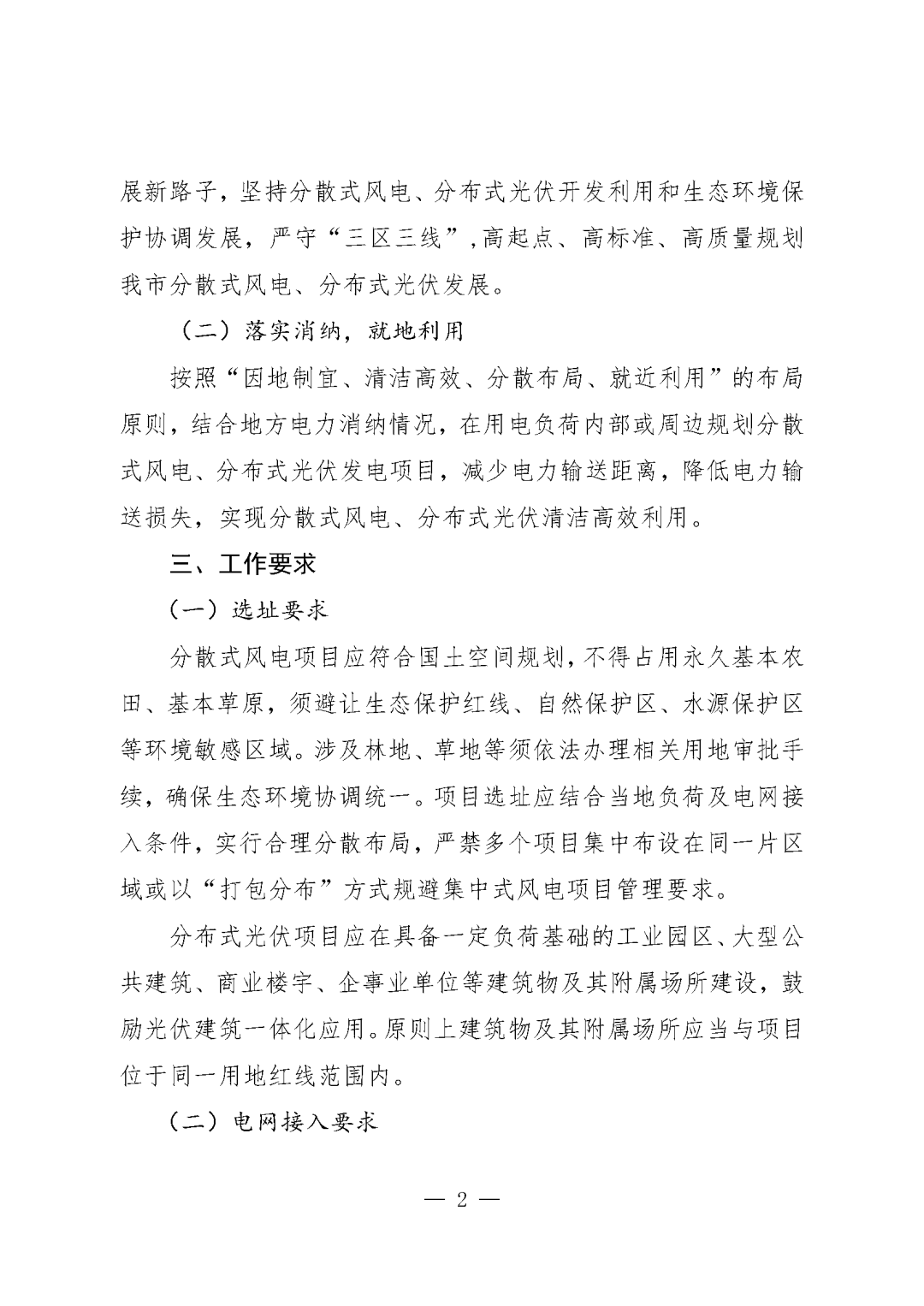 展新路子，坚持分散式风电、分布式光伏开发利用和生态环境保护协调发展，严守“三区三线”，高起点、高标准、高质量规划我市分散式风电、分布式光伏发展。

（二）落实消纳，就地利用

按照“因地制宜、清洁高效、分散布局、就近利用”的布局原则，结合地方电力消纳情况，在用电负荷内部或周边规划分散式风电、分布式光伏发电项目，减少电力输送距离，降低电力输送损失，实现分散式风电、分布式光伏清洁高效利用。

三、工作要求

（一）选址要求

分散式风电项目应符合国土空间规划，不得占用永久基本农田、基本草原，须避让生态保护红线、自然保护区、水源保护区等环境敏感区域。涉及林地、草地等须依法办理相关用地审批手续，确保生态环境协调统一。项目选址应结合当地负荷及电网接入条件，实行合理分散布局，严禁多个项目集中布设在同一片区域或以“打包分布”方式规避集中式风电项目管理要求。

分布式光伏项目应在具备一定负荷基础的工业园区、大型公共建筑、商业楼宇、企事业单位等建筑物及其附属场所建设，鼓励光伏建筑一体化应用。原则上建筑物及其附属场所应当与项目位于同一用地红线范围内。

（二）电网接入要求

— 2 —